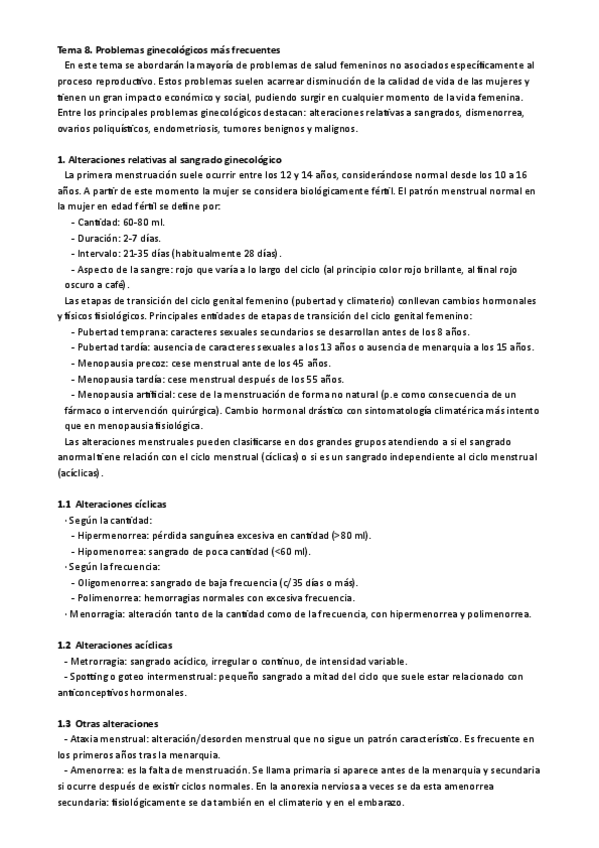 Tema 8. Problemas ginecológicos más frecuentes

En este tema se abordarán la mayoría de problemas de salud femeninos no asociados específicamente al proceso reproductivo. Estos problemas suelen acarrear disminución de la calidad de vida de las mujeres y tienen un gran impacto económico y social, pudiendo surgir en cualquier momento de la vida femenina. Entre los principales problemas ginecológicos destacan: alteraciones relativas a sangrados, dismenorrea, ovarios poliquísticos, endometriosis, tumores benignos y malignos.

1. Alteraciones relativas al sangrado ginecológico

La primera menstruación suele ocurrir entre los 12 y 14 años, considerándose normal desde los 10 a 16 años. A partir de este momento la mujer se considera biológicamente fértil. El patrón menstrual normal en la mujer en edad fértil se define por:

- Cantidad: 60-80 ml.
- Duración: 2-7 días.
- Intervalo: 21-35 días (habitualmente 28 días).
- Aspecto de la sangre: rojo que varía a lo largo del ciclo (al principio color rojo brillante, al final rojo oscuro a café).

Las etapas de transición del ciclo genital femenino (pubertad y climaterio) conllevan cambios hormonales y físicos fisiológicos. Principales entidades de etapas de transición del ciclo genital femenino:

- Pubertad temprana: caracteres sexuales secundarios se desarrollan antes de los 8 años.
- Pubertad tardía: ausencia de caracteres sexuales a los 13 años o ausencia de menarquia a los 15 años.
- Menopausia precoz: cese menstrual ante de los 45 años.
- Menopausia tardía: cese menstrual después de los 55 años.
- Menopausia artificial: cese de la menstruación de forma no natural (p.e como consecuencia de un fármaco o intervención quirúrgica). Cambio hormonal drástico con sintomatología climatérica más intento que en menopausia fisiológica.

Las alteraciones menstruales pueden clasificarse en dos grandes grupos atendiendo a si el sangrado anormal tiene relación con el ciclo menstrual (cíclicas) o si es un sangrado independiente al ciclo menstrual (acíclicas).

1.1 Alteraciones cíclicas

· Según la cantidad:
- Hipermenorrea: pérdida sanguínea excesiva en cantidad (>80 ml).
- Hipomenorrea: sangrado de poca cantidad (<60 ml).

· Según la frecuencia:
- Oligomenorrea: sangrado de baja frecuencia (c/35 días o más).
- Polimenorrea: hemorragias normales con excesiva frecuencia.

· Menorragia: alteración tanto de la cantidad como de la frecuencia, con hipermenorrea y polimenorrea.

1.2 Alteraciones acíclicas

- Metrorragia: sangrado acíclico, irregular o continuo, de intensidad variable.
- Spotting o goteo intermenstrual: pequeño sangrado a mitad del ciclo que suele estar relacionado con anticonceptivos hormonales.

1.3 Otras alteraciones

- Ataxia menstrual: alteración/desorden menstrual que no sigue un patrón característico. Es frecuente en los primeros años tras la menarquia.
- Amenorrea: es la falta de menstruación. Se llama primaria si aparece antes de la menarquia y secundaria si ocurre después de existir ciclos normales. En la anorexia nerviosa a veces se da esta amenorrea secundaria: fisiológicamente se da también en el climaterio y en el embarazo.